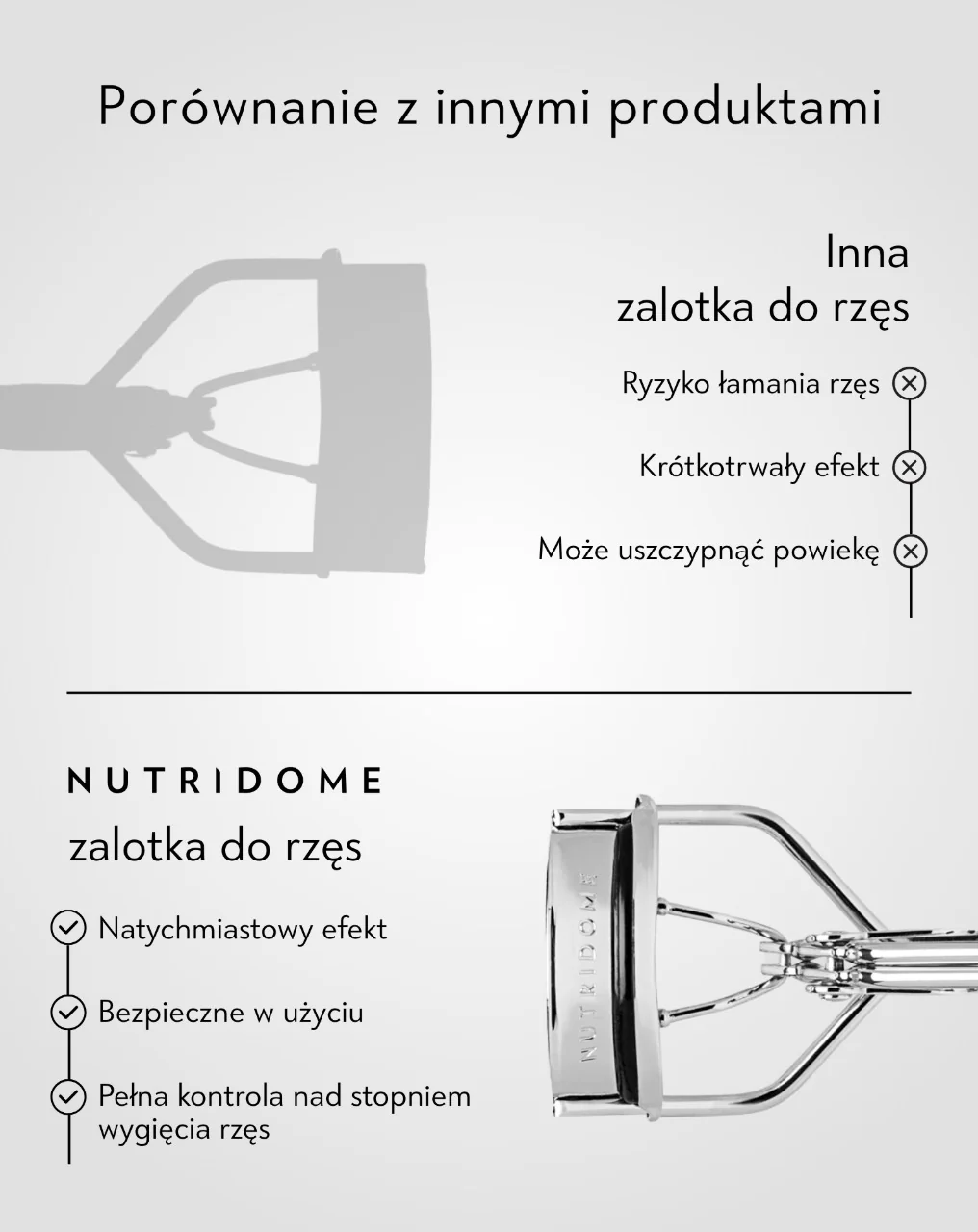 Porównanie z innymi produktami

Inna
zalotka do rzęs

Ryzyko łamania rzęs

Krótkotrwały efekt

Może uszczypnąć powiekę

NUTRIDOME
zalotka do rzęs

Natychmiastowy efekt

Bezpieczne w użyciu

Pełna kontrola nad stopniem wygięcia rzęs

NUTRIDOME